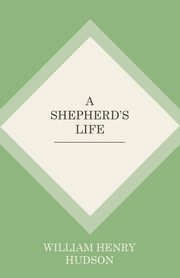 A SHEPHERD'S LIFE

WILLIAM HENRY HUDSON